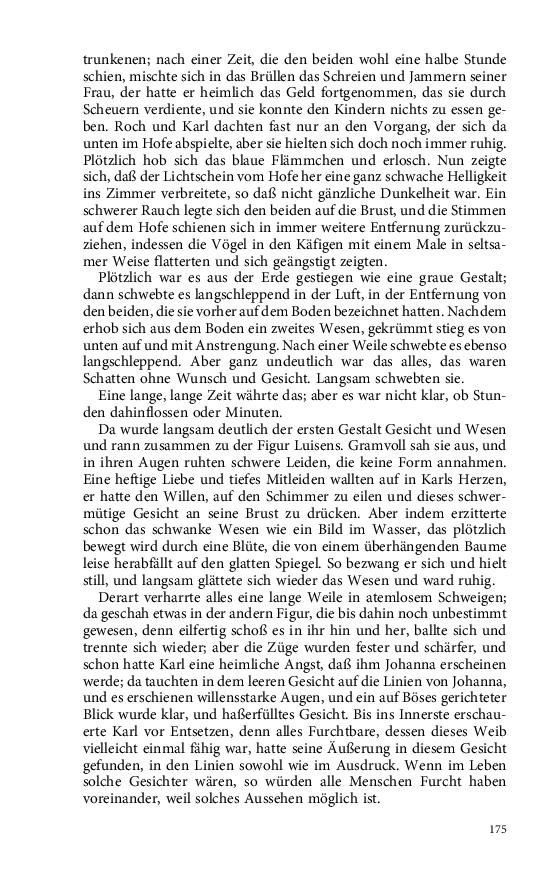 trunkenen; nach einer Zeit, die den beiden wohl eine halbe Stunde schien, mischte sich in das Brüllen das Schreien und Jammern seiner Frau, der hatte er heimlich das Geld fortgenommen, das sie durch Scheuern verdiente, und sie konnte den Kindern nichts zu essen geben. Roch und Karl dachten fast nur an den Vorgang, der sich da unten im Hofe abspielte, aber sie hielten sich doch noch immer ruhig. Plötzlich hob sich das blaue Flämmchen und erlosch. Nun zeigte sich, daß der Lichtschein vom Hofe her eine ganz schwache Helligkeit ins Zimmer verbreitete, so daß nicht gänzliche Dunkelheit war. Ein schwerer Rauch legte sich den beiden auf die Brust, und die Stimmen auf dem Hofe schienen sich in immer weitere Entfernung zurückzuziehen, indessen die Vögel in den Käfigen mit einem Male in seltsamer Weise flatterten und sich geängstigt zeigten.

Plötzlich war es aus der Erde gestiegen wie eine graue Gestalt; dann schwebte es langschleppend in der Luft, in der Entfernung von den beiden, die sie vorher auf dem Boden bezeichnet hatten. Nachdem erhob sich aus dem Boden ein zweites Wesen, gekrümmt stieg es von unten auf und mit Anstrengung. Nach einer Weile schwebte es ebenso langschleppend. Aber ganz undeutlich war das alles, das waren Schatten ohne Wunsch und Gesicht. Langsam schwebten sie.

Eine lange, lange Zeit währte das; aber es war nicht klar, ob Stunden dahinflossen oder Minuten.

Da wurde langsam deutlich der ersten Gestalt Gesicht und Wesen und rann zusammen zu der Figur Luisens. Gramvoll sah sie aus, und in ihren Augen ruhten schwere Leiden, die keine Form annahmen. Eine heftige Liebe und tiefes Mitleiden wallten auf in Karls Herzen, er hatte den Willen, auf den Schimmer zu eilen und dieses schwermütige Gesicht an seine Brust zu drücken. Aber indem erzitterte schon das schwanke Wesen wie ein Bild im Wasser, das plötzlich bewegt wird durch eine Blüte, die von einem überhängenden Baume leise herabfällt auf den glatten Spiegel. So bezwang er sich und hielt still, und langsam glättete sich wieder das Wesen und ward ruhig.

Derart verharrte alles eine lange Weile in atemlosem Schweigen; da geschah etwas in der andern Figur, die bis dahin noch unbestimmt gewesen, denn eilfertig schoß es in ihr hin und her, ballte sich und trennte sich wieder; aber die Züge wurden fester und schärfer, und schon hatte Karl eine heimliche Angst, daß ihm Johanna erscheinen werde; da tauchten in dem leeren Gesicht auf die Linien von Johanna, und es erschienen willensstarke Augen, und ein auf Böses gerichteter Blick wurde klar, und haßerfülltes Gesicht. Bis ins Innerste erschauerte Karl vor Entsetzen, denn alles Furchtbare, dessen dieses Weib vielleicht einmal fähig war, hatte seine Äußerung in diesem Gesicht gefunden, in den Linien sowohl wie im Ausdruck. Wenn im Leben solche Gesichter wären, so würden alle Menschen Furcht haben voreinander, weil solches Aussehen möglich ist.

175